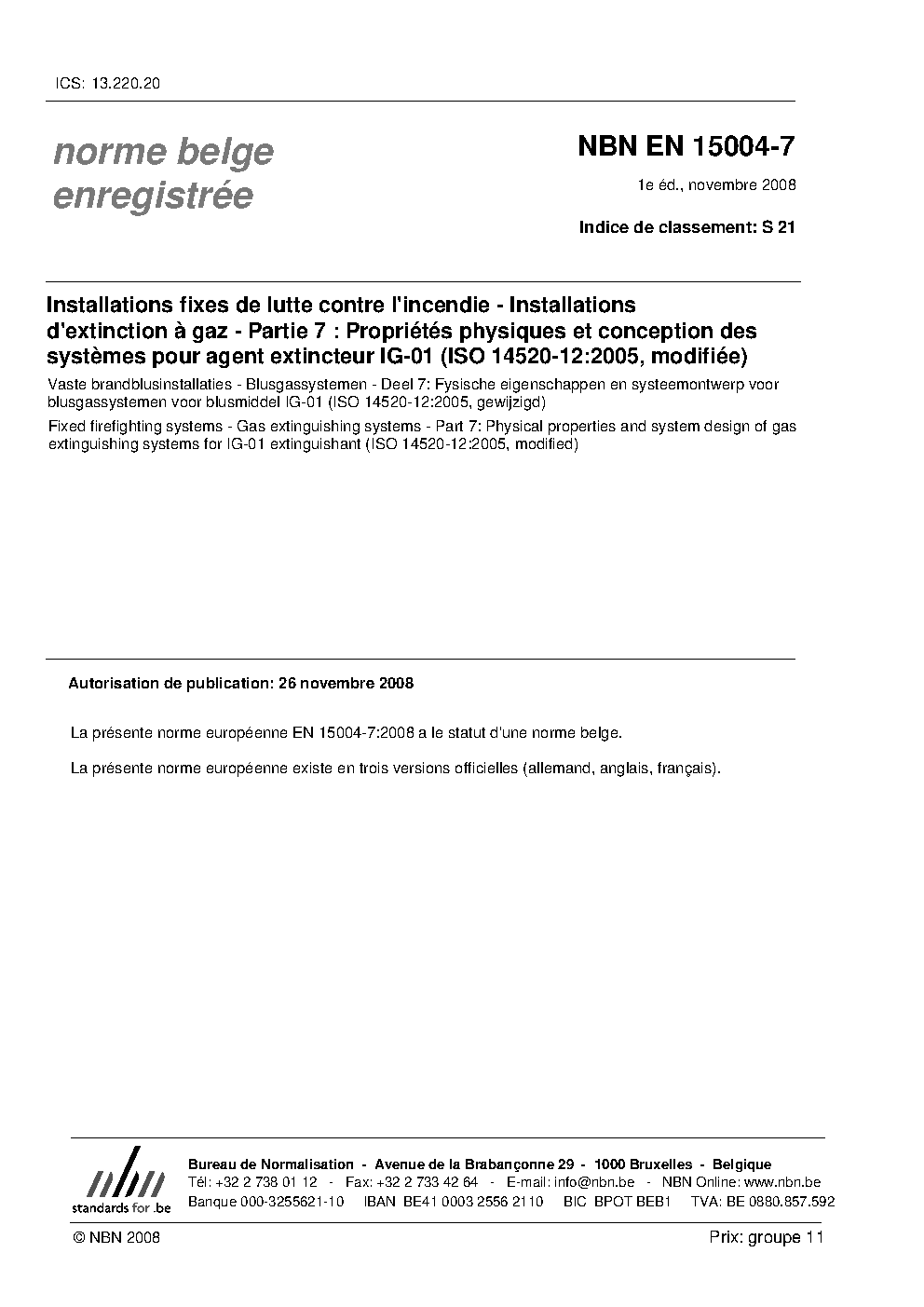 ICS: 13.220.20

norme belge enregistrée

NBN EN 15004-7

1e éd., novembre 2008

Indice de classement: S 21

Installations fixes de lutte contre l'incendie - Installations d'extinction à gaz - Partie 7 : Propriétés physiques et conception des systèmes pour agent extincteur IG-01 (ISO 14520-12:2005, modifiée)

Vaste brandblusinstallaties - Blusgassystemen - Deel 7: Fysische eigenschappen en systeemontwerp voor blusgassystemen voor blusmiddel IG-01 (ISO 14520-12:2005, gewijzigd)

Fixed firefighting systems - Gas extinguishing systems - Part 7: Physical properties and system design of gas extinguishing systems for IG-01 extinguishant (ISO 14520-12:2005, modified)

Autorisation de publication: 26 novembre 2008

La présente norme européenne EN 15004-7:2008 a le statut d'une norme belge.

La présente norme européenne existe en trois versions officielles (allemand, anglais, français).

nbn
standards for .be

Bureau de Normalisation - Avenue de la Brabançonne 29 - 1000 Bruxelles - Belgique
Tél: +32 2 738 01 12 - Fax: +32 2 733 42 64 - E-mail: info@nbn.be - NBN Online: www.nbn.be
Banque 000-3255621-10 IBAN BE41 0003 2556 2110 BIC BPOT BEB1 TVA: BE 0880.857.592

© NBN 2008

Prix: groupe 11